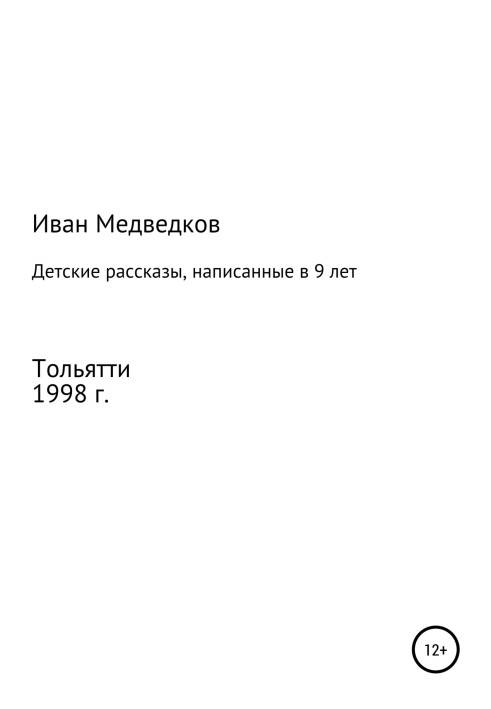 Иван Медведков

Детские рассказы, написанные в 9 лет

Тольятти
1998 г.

12+